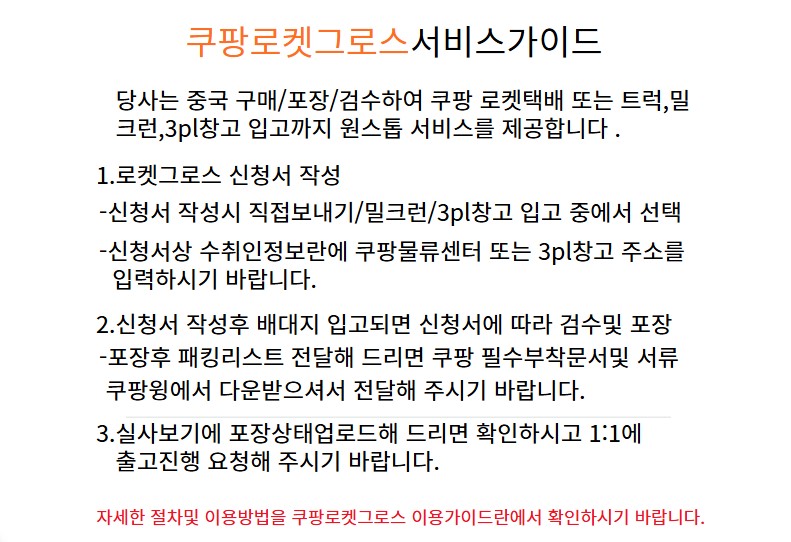 쿠팡로켓그로스서비스가이드

당사는 중국 구매/포장/검수하여 쿠팡 로켓택배 또는 트럭,밀크런,3pl창고 입고까지 원스톱 서비스를 제공합니다 .

1.로켓그로스 신청서 작성

-신청서 작성시 직접보내기/밀크런/3pl창고 입고 중에서 선택

-신청서상 수취인정보란에 쿠팡물류센터 또는 3pl창고 주소를 입력하시기 바랍니다.

2.신청서 작성후 배대지 입고되면 신청서에 따라 검수및 포장

-포장후 패킹리스트 전달해 드리면 쿠팡 필수부착문서및 서류 쿠팡윙에서 다운받으셔서 전달해 주시기 바랍니다.

3.실사보기에 포장상태업로드해 드리면 확인하시고 1:1에 출고진행 요청해 주시기 바랍니다.

자세한 절차및 이용방법을 쿠팡로켓그로스 이용가이드란에서 확인하시기 바랍니다.